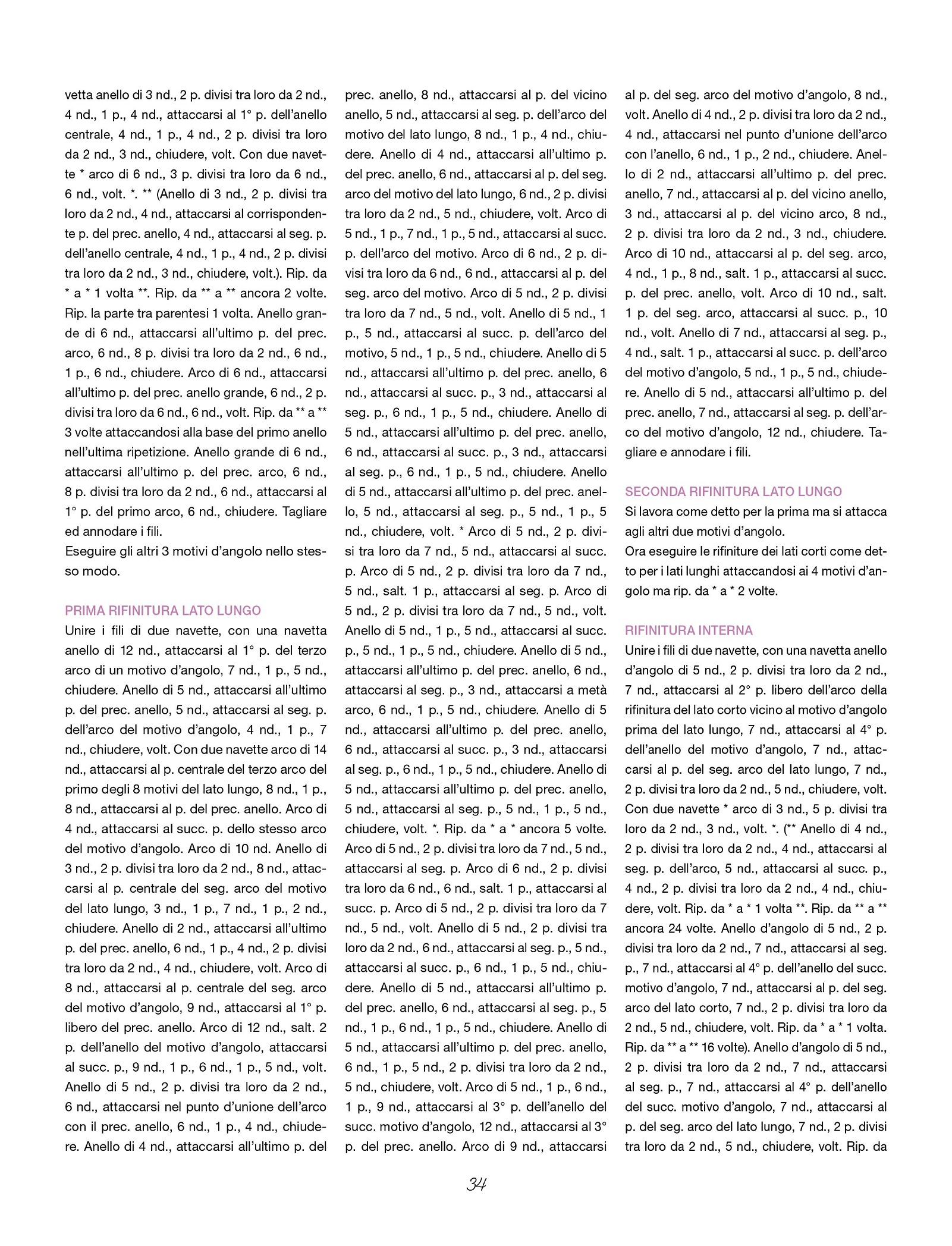 vetta anello di 3 nd., 2 p. divisi tra loro da 2 nd., 4 nd., 1 p., 4 nd., attaccarsi al 1° p. dell'anello centrale, 4 nd., 1 p., 4 nd., 2 p. divisi tra loro da 2 nd., 3 nd., chiudere, volt. Con due navette * arco di 6 nd., 3 p. divisi tra loro da 6 nd., 6 nd., volt. *. ** (Anello di 3 nd., 2 p. divisi tra loro da 2 nd., 4 nd., attaccarsi al corrispondente p. del prec. anello, 4 nd., attaccarsi al seg. p. dell'anello centrale, 4 nd., 1 p., 4 nd., 2 p. divisi tra loro da 2 nd., 3 nd., chiudere, volt.). Rip. da * a * 1 volta **. Rip. da ** a ** ancora 2 volte. Rip. la parte tra parentesi 1 volta. Anello grande di 6 nd., attaccarsi all'ultimo p. del prec. arco, 6 nd., 8 p. divisi tra loro da 2 nd., 6 nd., 1 p., 6 nd., chiudere. Arco di 6 nd., attaccarsi all'ultimo p. del prec. anello grande, 6 nd., 2 p. divisi tra loro da 6 nd., 6 nd., volt. Rip. da ** a ** 3 volte attaccandosi alla base del primo anello nell'ultima ripetizione. Anello grande di 6 nd., attaccarsi all'ultimo p. del prec. arco, 6 nd., 8 p. divisi tra loro da 2 nd., 6 nd., attaccarsi al 1° p. del primo arco, 6 nd., chiudere. Tagliare ed annodare i fili.
Eseguire gli altri 3 motivi d'angolo nello stesso modo.

PRIMA RIFINITURA LATO LUNGO
Unire i fili di due navette, con una navetta anello di 12 nd., attaccarsi al 1° p. del terzo arco di un motivo d'angolo, 7 nd., 1 p., 5 nd., chiudere. Anello di 5 nd., attaccarsi all'ultimo p. del prec. anello, 5 nd., attaccarsi al seg. p. dell'arco del motivo d'angolo, 4 nd., 1 p., 7 nd., chiudere, volt. Con due navette arco di 14 nd., attaccarsi al p. centrale del terzo arco del primo degli 8 motivi del lato lungo, 8 nd., 1 p., 8 nd., attaccarsi al p. del prec. anello. Arco di 4 nd., attaccarsi al succ. p. dello stesso arco del motivo d'angolo. Arco di 10 nd. Anello di 3 nd., 2 p. divisi tra loro da 2 nd., 8 nd., attaccarsi al p. centrale del seg. arco del motivo del lato lungo, 3 nd., 1 p., 7 nd., 1 p., 2 nd., chiudere. Anello di 2 nd., attaccarsi all'ultimo p. del prec. anello, 6 nd., 1 p., 4 nd., 2 p. divisi tra loro da 2 nd., 4 nd., chiudere, volt. Arco di 8 nd., attaccarsi al p. centrale del seg. arco del motivo d'angolo, 9 nd., attaccarsi al 1° p. libero del prec. anello. Arco di 12 nd., salt. 2 p. dell'anello del motivo d'angolo, attaccarsi al succ. p., 9 nd., 1 p., 6 nd., 1 p., 5 nd., volt. Anello di 5 nd., 2 p. divisi tra loro da 2 nd., 6 nd., attaccarsi nel punto d'unione dell'arco con il prec. anello, 6 nd., 1 p., 4 nd., chiudere. Anello di 4 nd., attaccarsi all'ultimo p. del prec. anello, 8 nd., attaccarsi al p. del vicino anello, 5 nd., attaccarsi al seg. p. dell'arco del motivo del lato lungo, 8 nd., 1 p., 4 nd., chiudere. Anello di 4 nd., attaccarsi all'ultimo p. del prec. anello, 6 nd., attaccarsi al p. del seg. arco del motivo del lato lungo, 6 nd., 2 p. divisi tra loro da 2 nd., 5 nd., chiudere, volt. Arco di 5 nd., 1 p., 7 nd., 1 p., 5 nd., attaccarsi al succ. p. dell'arco del motivo. Arco di 6 nd., 2 p. divisi tra loro da 6 nd., 6 nd., attaccarsi al p. del seg. arco del motivo. Arco di 5 nd., 2 p. divisi tra loro da 7 nd., 5 nd., volt. Anello di 5 nd., 1 p., 5 nd., attaccarsi al succ. p. dell'arco del motivo, 5 nd., 1 p., 5 nd., chiudere. Anello di 5 nd., attaccarsi all'ultimo p. del prec. anello, 6 nd., attaccarsi al succ. p., 3 nd., attaccarsi al seg. p., 6 nd., 1 p., 5 nd., chiudere. Anello di 5 nd., attaccarsi all'ultimo p. del prec. anello, 6 nd., attaccarsi al succ. p., 3 nd., attaccarsi al seg. p., 6 nd., 1 p., 5 nd., chiudere. Anello di 5 nd., attaccarsi all'ultimo p. del prec. anello, 5 nd., attaccarsi al seg. p., 5 nd., 1 p., 5 nd., chiudere, volt. * Arco di 5 nd., 2 p. divisi tra loro da 7 nd., 5 nd., attaccarsi al succ. p. Arco di 5 nd., 2 p. divisi tra loro da 7 nd., 5 nd., salt. 1 p., attaccarsi al seg. p. Arco di 5 nd., 2 p. divisi tra loro da 7 nd., 5 nd., volt. Anello di 5 nd., 1 p., 5 nd., attaccarsi al succ. p., 5 nd., 1 p., 5 nd., chiudere. Anello di 5 nd., attaccarsi all'ultimo p. del prec. anello, 6 nd., attaccarsi al seg. p., 3 nd., attaccarsi a metà arco, 6 nd., 1 p., 5 nd., chiudere. Anello di 5 nd., attaccarsi all'ultimo p. del prec. anello, 6 nd., attaccarsi al succ. p., 3 nd., attaccarsi al seg. p., 6 nd., 1 p., 5 nd., chiudere. Anello di 5 nd., attaccarsi all'ultimo p. del prec. anello, 5 nd., attaccarsi al seg. p., 5 nd., 1 p., 5 nd., chiudere, volt. *. Rip. da * a * ancora 5 volte. Arco di 5 nd., 2 p. divisi tra loro da 7 nd., 5 nd., attaccarsi al seg. p. Arco di 6 nd., 2 p. divisi tra loro da 6 nd., 6 nd., salt. 1 p., attaccarsi al succ. p. Arco di 5 nd., 2 p. divisi tra loro da 7 nd., 5 nd., volt. Anello di 5 nd., 2 p. divisi tra loro da 2 nd., 6 nd., attaccarsi al seg. p., 5 nd., attaccarsi al succ. p., 6 nd., 1 p., 5 nd., chiudere. Anello di 5 nd., attaccarsi all'ultimo p. del prec. anello, 6 nd., attaccarsi al seg. p., 5 nd., 1 p., 6 nd., 1 p., 5 nd., chiudere. Anello di 5 nd., attaccarsi all'ultimo p. del prec. anello, 6 nd., 1 p., 5 nd., 2 p. divisi tra loro da 2 nd., 5 nd., chiudere, volt. Arco di 5 nd., 1 p., 6 nd., 1 p., 9 nd., attaccarsi al 3° p. dell'anello del succ. motivo d'angolo, 12 nd., attaccarsi al 3° p. del prec. anello. Arco di 9 nd., attaccarsi al p. del seg. arco del motivo d'angolo, 8 nd., volt. Anello di 4 nd., 2 p. divisi tra loro da 2 nd., 4 nd., attaccarsi nel punto d'unione dell'arco con l'anello, 6 nd., 1 p., 2 nd., chiudere. Anello di 2 nd., attaccarsi all'ultimo p. del prec. anello, 7 nd., attaccarsi al p. del vicino anello, 3 nd., attaccarsi al p. del vicino arco, 8 nd., 2 p. divisi tra loro da 2 nd., 3 nd., chiudere. Arco di 10 nd., attaccarsi al p. del seg. arco, 4 nd., 1 p., 8 nd., salt. 1 p., attaccarsi al succ. p. del prec. anello, volt. Arco di 10 nd., salt. 1 p. del seg. arco, attaccarsi al succ. p., 10 nd., volt. Anello di 7 nd., attaccarsi al seg. p., 4 nd., salt. 1 p., attaccarsi al succ. p. dell'arco del motivo d'angolo, 5 nd., 1 p., 5 nd., chiudere. Anello di 5 nd., attaccarsi all'ultimo p. del prec. anello, 7 nd., attaccarsi al seg. p. dell'arco del motivo d'angolo, 12 nd., chiudere. Tagliare e annodare i fili.

SECONDA RIFINITURA LATO LUNGO
Si lavora come detto per la prima ma si attacca agli altri due motivi d'angolo.
Ora eseguire le rifiniture dei lati corti come detto per i lati lunghi attaccandosi ai 4 motivi d'angolo ma rip. da * a * 2 volte.

RIFINITURA INTERNA
Unire i fili di due navette, con una navetta anello d'angolo di 5 nd., 2 p. divisi tra loro da 2 nd., 7 nd., attaccarsi al 2° p. libero dell'arco della rifinitura del lato corto vicino al motivo d'angolo prima del lato lungo, 7 nd., attaccarsi al 4° p. dell'anello del motivo d'angolo, 7 nd., attaccarsi al p. del seg. arco del lato lungo, 7 nd., 2 p. divisi tra loro da 2 nd., 5 nd., chiudere, volt. Con due navette * arco di 3 nd., 5 p. divisi tra loro da 2 nd., 3 nd., volt. *. (** Anello di 4 nd., 2 p. divisi tra loro da 2 nd., 4 nd., attaccarsi al seg. p. dell'arco, 5 nd., attaccarsi al succ. p., 4 nd., 2 p. divisi tra loro da 2 nd., 4 nd., chiudere, volt. Rip. da * a * 1 volta **. Rip. da ** a ** ancora 24 volte. Anello d'angolo di 5 nd., 2 p. divisi tra loro da 2 nd., 7 nd., attaccarsi al seg. p., 7 nd., attaccarsi al 4° p. dell'anello del succ. motivo d'angolo, 7 nd., attaccarsi al p. del seg. arco del lato corto, 7 nd., 2 p. divisi tra loro da 2 nd., 5 nd., chiudere, volt. Rip. da * a * 1 volta. Rip. da ** a ** 16 volte). Anello d'angolo di 5 nd., 2 p. divisi tra loro da 2 nd., 7 nd., attaccarsi al seg. p., 7 nd., attaccarsi al 4° p. dell'anello del succ. motivo d'angolo, 7 nd., attaccarsi al p. del seg. arco del lato lungo, 7 nd., 2 p. divisi tra loro da 2 nd., 5 nd., chiudere, volt. Rip. da

34